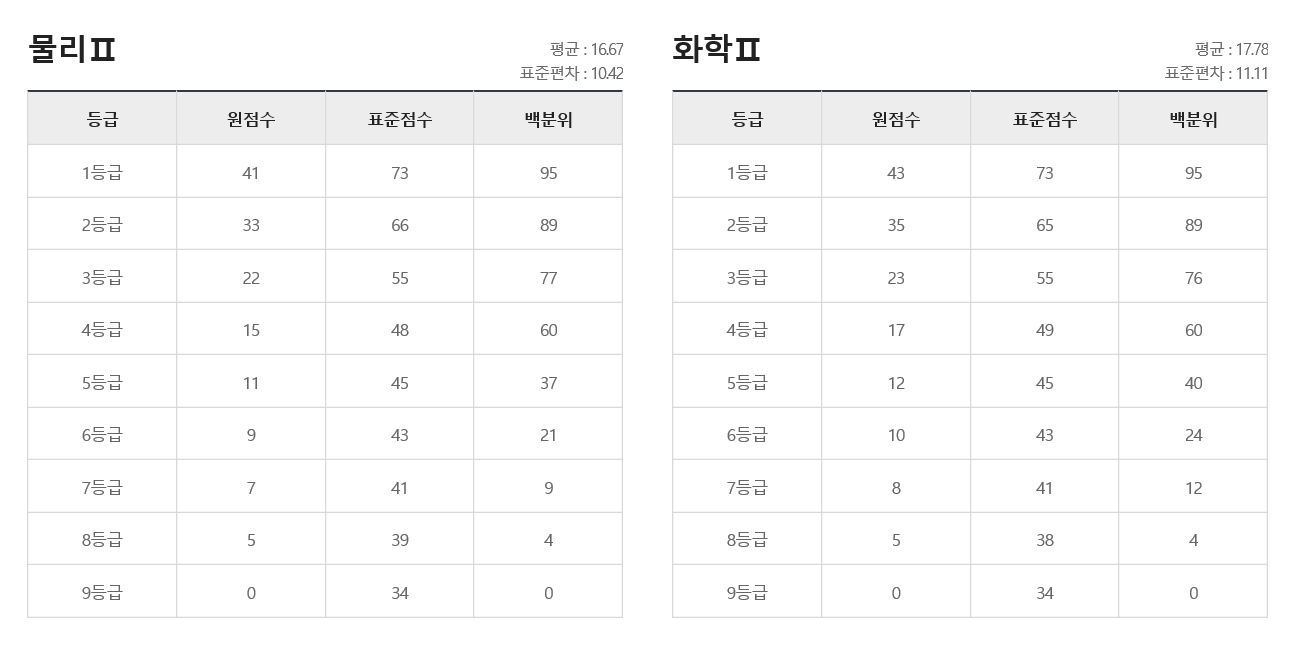 물리Ⅱ

평균 : 16.67
표준편차 : 10.42

| 등급 | 원점수 | 표준점수 | 백분위 |
|---|---|---|---|
| 1등급 | 41 | 73 | 95 |
| 2등급 | 33 | 66 | 89 |
| 3등급 | 22 | 55 | 77 |
| 4등급 | 15 | 48 | 60 |
| 5등급 | 11 | 45 | 37 |
| 6등급 | 9 | 43 | 21 |
| 7등급 | 7 | 41 | 9 |
| 8등급 | 5 | 39 | 4 |
| 9등급 | 0 | 34 | 0 |

화학Ⅱ

평균 : 17.78
표준편차 : 11.11

| 등급 | 원점수 | 표준점수 | 백분위 |
|---|---|---|---|
| 1등급 | 43 | 73 | 95 |
| 2등급 | 35 | 65 | 89 |
| 3등급 | 23 | 55 | 76 |
| 4등급 | 17 | 49 | 60 |
| 5등급 | 12 | 45 | 40 |
| 6등급 | 10 | 43 | 24 |
| 7등급 | 8 | 41 | 12 |
| 8등급 | 5 | 38 | 4 |
| 9등급 | 0 | 34 | 0 |